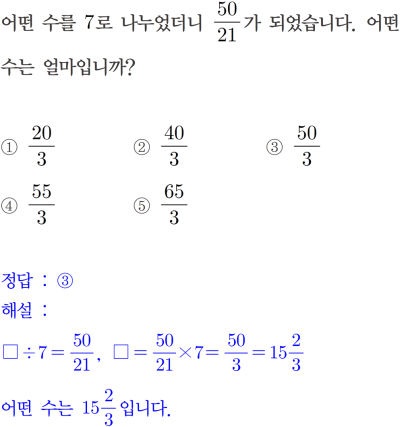 어떤 수를 7로 나누었더니 $\frac{50}{21}$가 되었습니다. 어떤 수는 얼마입니까?

① $\frac{20}{3}$
② $\frac{40}{3}$
③ $\frac{50}{3}$
④ $\frac{55}{3}$
⑤ $\frac{65}{3}$

정답 : ③
해설 :
$\square \div 7 = \frac{50}{21}$, $\square = \frac{50}{21} \times 7 = \frac{50}{3} = 15\frac{2}{3}$
어떤 수는 $15\frac{2}{3}$입니다.